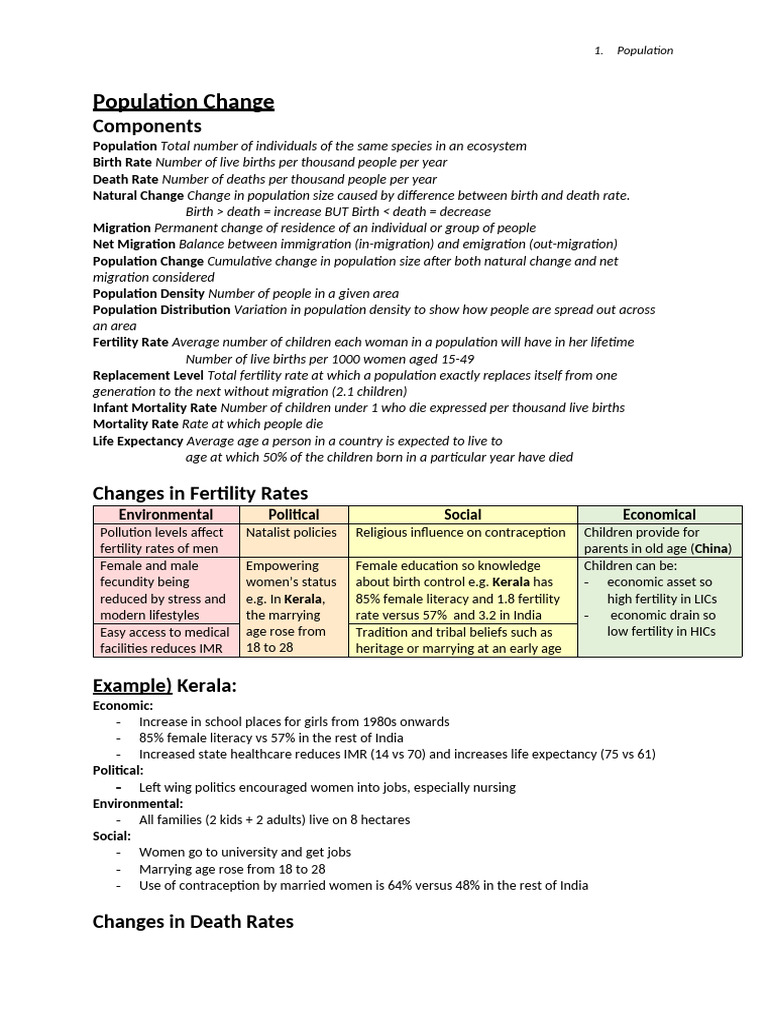 1. Population

Population Change

Components

Population Total number of individuals of the same species in an ecosystem
Birth Rate Number of live births per thousand people per year
Death Rate Number of deaths per thousand people per year
Natural Change Change in population size caused by difference between birth and death rate.
Birth > death = increase BUT Birth < death = decrease
Migration Permanent change of residence of an individual or group of people
Net Migration Balance between immigration (in-migration) and emigration (out-migration)
Population Change Cumulative change in population size after both natural change and net migration considered
Population Density Number of people in a given area
Population Distribution Variation in population density to show how people are spread out across an area
Fertility Rate Average number of children each woman in a population will have in her lifetime
Number of live births per 1000 women aged 15-49
Replacement Level Total fertility rate at which a population exactly replaces itself from one generation to the next without migration (2.1 children)
Infant Mortality Rate Number of children under 1 who die expressed per thousand live births
Mortality Rate Rate at which people die
Life Expectancy Average age a person in a country is expected to live to
age at which 50% of the children born in a particular year have died

Changes in Fertility Rates

| Environmental | Political | Social | Economical |
|---|---|---|---|
| Pollution levels affect fertility rates of men | Natalist policies | Religious influence on contraception | Children provide for parents in old age (China) |
| Female and male fecundity being reduced by stress and modern lifestyles | Empowering women's status e.g. In Kerala, the marrying age rose from 18 to 28 | Female education so knowledge about birth control e.g. Kerala has 85% female literacy and 1.8 fertility rate versus 57% and 3.2 in India | Children can be: - economic asset so high fertility in LICs - economic drain so low fertility in HICs |
| Easy access to medical facilities reduces IMR | | Tradition and tribal beliefs such as heritage or marrying at an early age | |

Example) Kerala:
Economic:
- Increase in school places for girls from 1980s onwards
- 85% female literacy vs 57% in the rest of India
- Increased state healthcare reduces IMR (14 vs 70) and increases life expectancy (75 vs 61)
Political:
- Left wing politics encouraged women into jobs, especially nursing
Environmental:
- All families (2 kids + 2 adults) live on 8 hectares
Social:
- Women go to university and get jobs
- Marrying age rose from 18 to 28
- Use of contraception by married women is 64% versus 48% in the rest of India

Changes in Death Rates